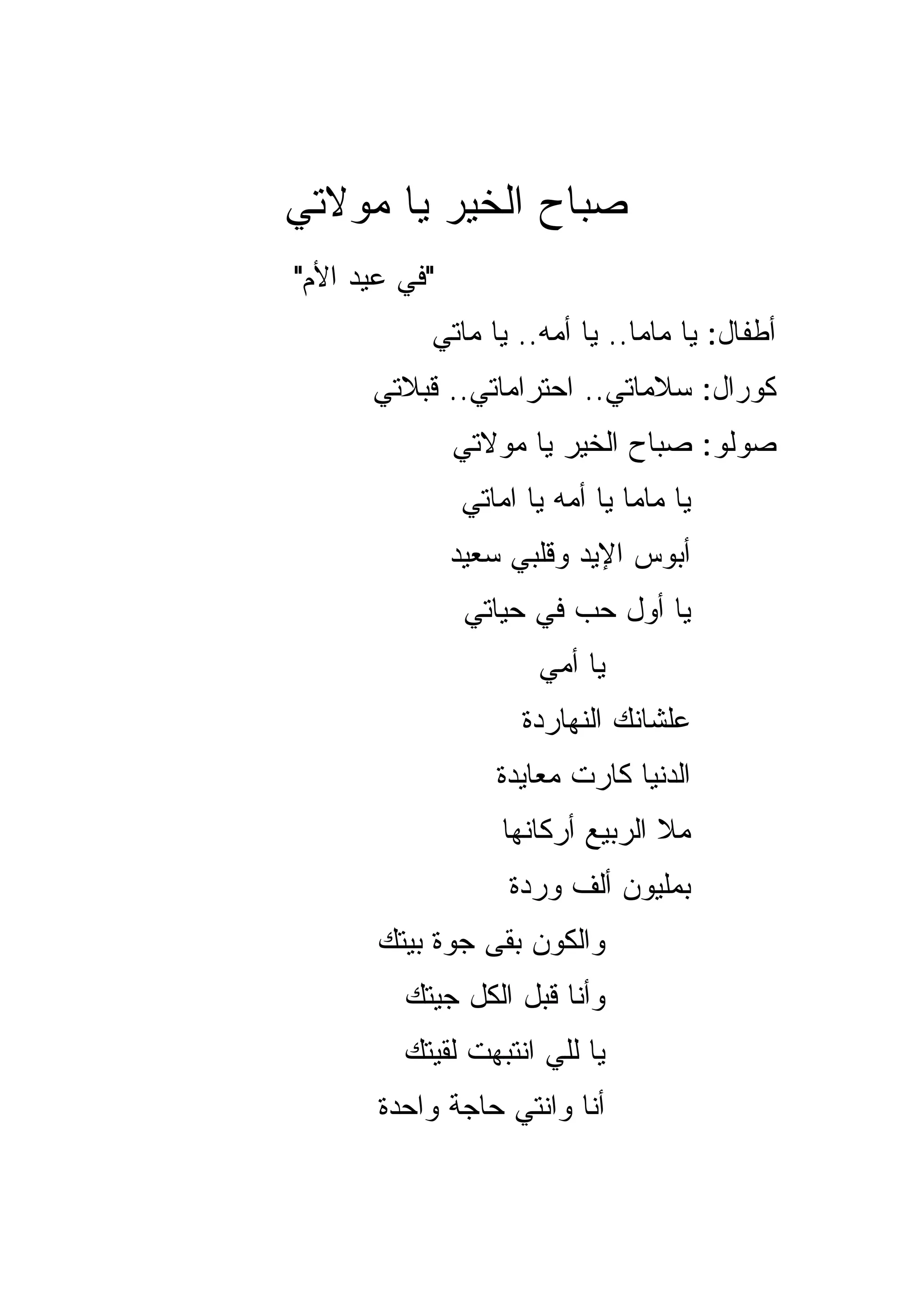 صباح الخير يا مولاتي

"في عيد الأم"

أطفال: يا ماما.. يا أمه.. يا ماتي

كورال: سلاماتي.. احتراماتي.. قبلاتي

صولو: صباح الخير يا مولاتي

يا ماما يا أمه يا اماتي

أبوس الإيد وقلبي سعيد

يا أول حب في حياتي

يا أمي

علشانك النهاردة

الدنيا كارت معايدة

ملا الربيع أركانها

بمليون ألف وردة

والكون بقى جوة بيتك

وأنا قبل الكل جيتك

يا للي انتبهت لقيتك

أنا وانتي حاجة واحدة